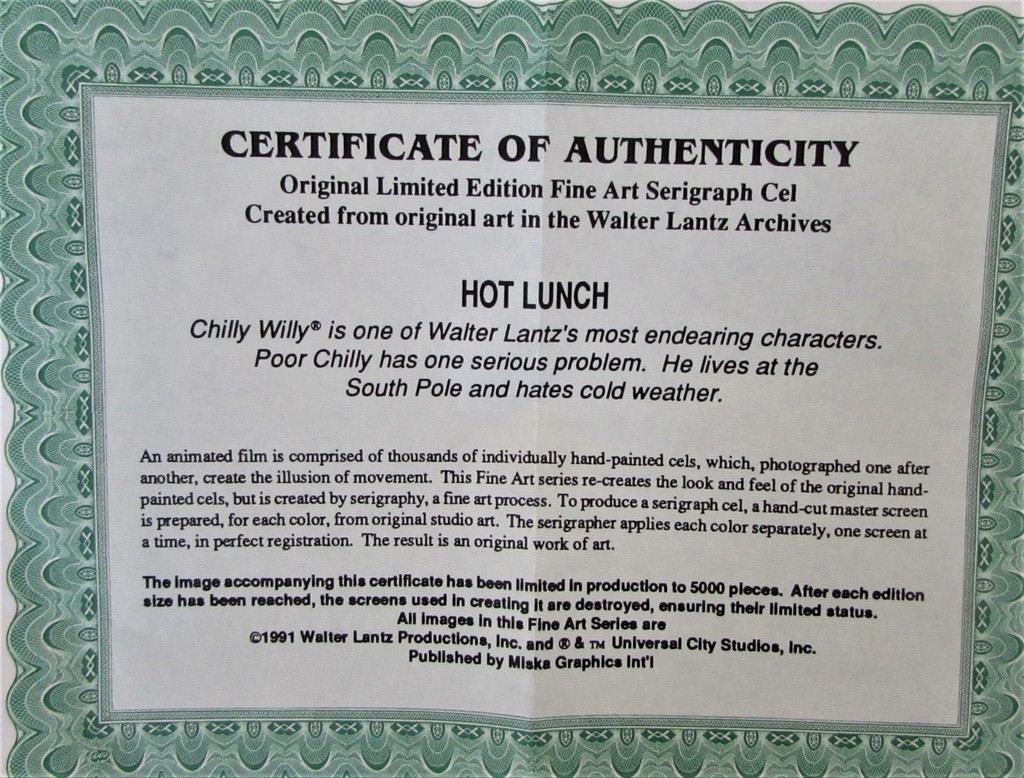 CERTIFICATE OF AUTHENTICITY
Original Limited Edition Fine Art Serigraph Cel
Created from original art in the Walter Lantz Archives

HOT LUNCH

Chilly Willy® is one of Walter Lantz's most endearing characters. Poor Chilly has one serious problem. He lives at the South Pole and hates cold weather.

An animated film is comprised of thousands of individually hand-painted cels, which, photographed one after another, create the illusion of movement. This Fine Art series re-creates the look and feel of the original hand-painted cels, but is created by serigraphy, a fine art process. To produce a serigraph cel, a hand-cut master screen is prepared, for each color, from original studio art. The serigrapher applies each color separately, one screen at a time, in perfect registration. The result is an original work of art.

The image accompanying this certificate has been limited in production to 5000 pieces. After each edition size has been reached, the screens used in creating it are destroyed, ensuring their limited status.
All images in this Fine Art Series are
©1991 Walter Lantz Productions, Inc. and ® & ™ Universal City Studios, Inc.
Published by Miska Graphics Int'l